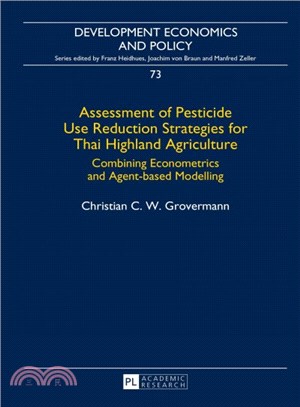 DEVELOPMENT ECONOMICS AND POLICY

Series edited by Franz Heidhues, Joachim von Braun and Manfred Zeller

73

Assessment of Pesticide Use Reduction Strategies for Thai Highland Agriculture

Combining Econometrics and Agent-based Modelling

Christian C. W. Grovermann

三民

PL ACADEMIC RESEARCH